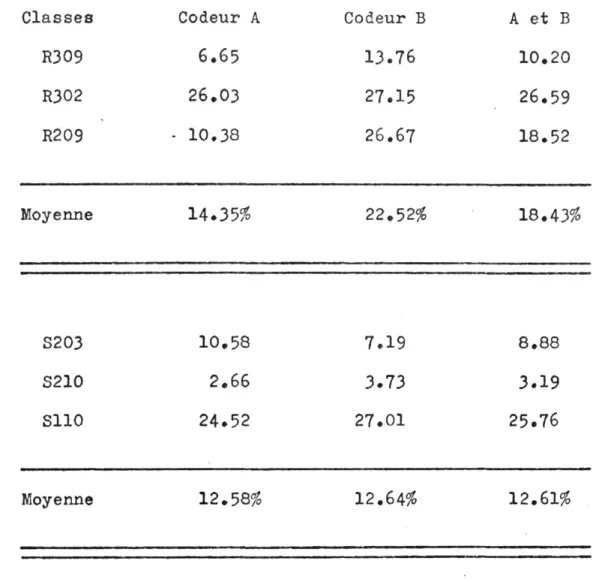 | Classes | Codeur A | Codeur B | A et B |
|---|---|---|---|
| R309 | 6.65 | 13.76 | 10.20 |
| R302 | 26.03 | 27.15 | 26.59 |
| R209 | 10.38 | 26.67 | 18.52 |
| Moyenne | 14.35% | 22.52% | 18.43% |
| S203 | 10.58 | 7.19 | 8.88 |
| S210 | 2.66 | 3.73 | 3.19 |
| S110 | 24.52 | 27.01 | 25.76 |
| Moyenne | 12.58% | 12.64% | 12.61% |